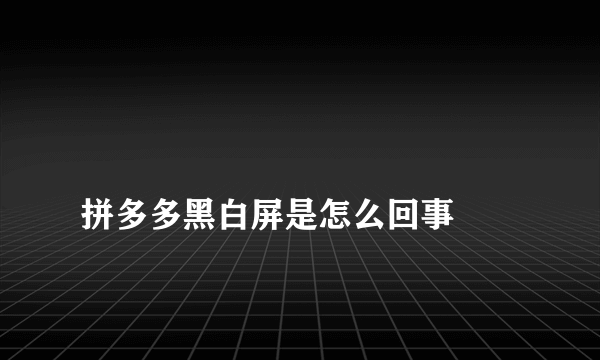 拼多多黑白屏是怎么回事